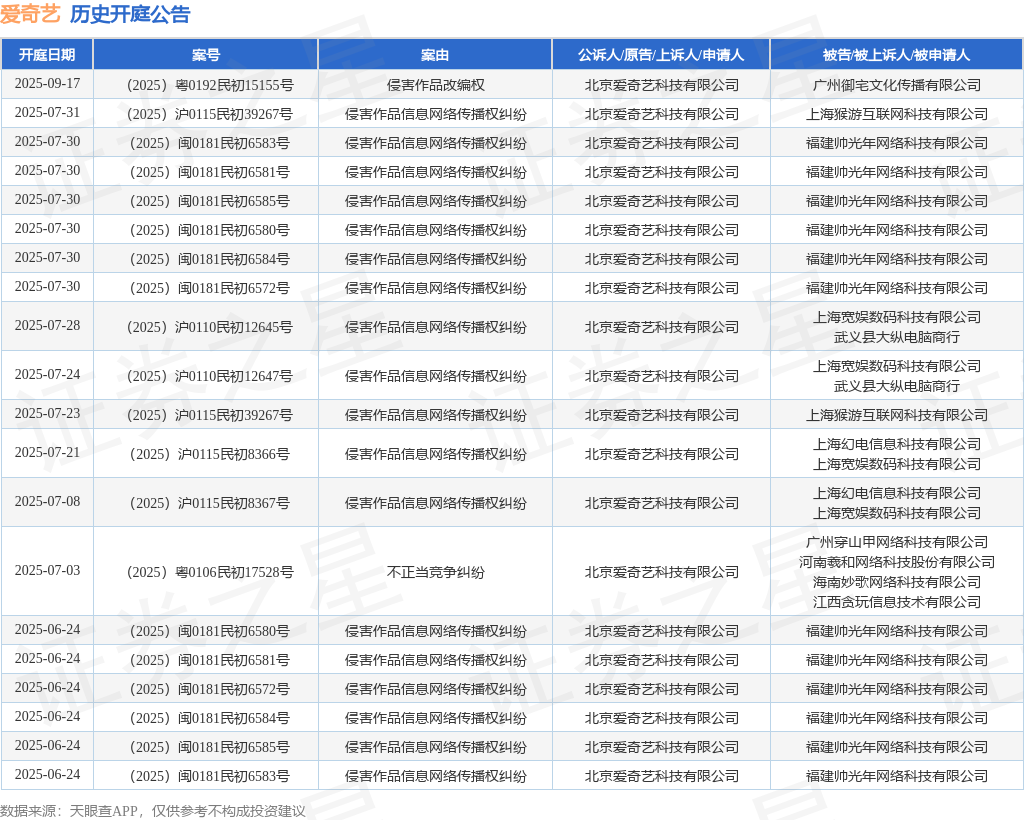 爱奇艺 历史开庭公告

| 开庭日期 | 案号 | 案由 | 公诉人/原告/上诉人/申请人 | 被告/被上诉人/被申请人 |
|---|---|---|---|---|
| 2025-09-17 | （2025）粤0192民初15155号 | 侵害作品改编权 | 北京爱奇艺科技有限公司 | 广州御宅文化传播有限公司 |
| 2025-07-31 | （2025）沪0115民初39267号 | 侵害作品信息网络传播权纠纷 | 北京爱奇艺科技有限公司 | 上海猴游互联网科技有限公司 |
| 2025-07-30 | （2025）闽0181民初6583号 | 侵害作品信息网络传播权纠纷 | 北京爱奇艺科技有限公司 | 福建帅光年网络科技有限公司 |
| 2025-07-30 | （2025）闽0181民初6581号 | 侵害作品信息网络传播权纠纷 | 北京爱奇艺科技有限公司 | 福建帅光年网络科技有限公司 |
| 2025-07-30 | （2025）闽0181民初6585号 | 侵害作品信息网络传播权纠纷 | 北京爱奇艺科技有限公司 | 福建帅光年网络科技有限公司 |
| 2025-07-30 | （2025）闽0181民初6580号 | 侵害作品信息网络传播权纠纷 | 北京爱奇艺科技有限公司 | 福建帅光年网络科技有限公司 |
| 2025-07-30 | （2025）闽0181民初6584号 | 侵害作品信息网络传播权纠纷 | 北京爱奇艺科技有限公司 | 福建帅光年网络科技有限公司 |
| 2025-07-30 | （2025）闽0181民初6572号 | 侵害作品信息网络传播权纠纷 | 北京爱奇艺科技有限公司 | 福建帅光年网络科技有限公司 |
| 2025-07-28 | （2025）沪0110民初12645号 | 侵害作品信息网络传播权纠纷 | 北京爱奇艺科技有限公司 | 上海宽娱数码科技有限公司 武义县大纵电脑商行 |
| 2025-07-24 | （2025）沪0110民初12647号 | 侵害作品信息网络传播权纠纷 | 北京爱奇艺科技有限公司 | 上海宽娱数码科技有限公司 武义县大纵电脑商行 |
| 2025-07-23 | （2025）沪0115民初39267号 | 侵害作品信息网络传播权纠纷 | 北京爱奇艺科技有限公司 | 上海猴游互联网科技有限公司 |
| 2025-07-21 | （2025）沪0115民初8366号 | 侵害作品信息网络传播权纠纷 | 北京爱奇艺科技有限公司 | 上海幻电信息科技有限公司 上海宽娱数码科技有限公司 |
| 2025-07-08 | （2025）沪0115民初8367号 | 侵害作品信息网络传播权纠纷 | 北京爱奇艺科技有限公司 | 上海幻电信息科技有限公司 上海宽娱数码科技有限公司 |
| 2025-07-03 | （2025）粤0106民初17528号 | 不正当竞争纠纷 | 北京爱奇艺科技有限公司 | 广州穿山甲网络科技有限公司 河南羲和网络科技股份有限公司 海南妙歌网络科技有限公司 江西贪玩信息技术有限公司 |
| 2025-06-24 | （2025）闽0181民初6580号 | 侵害作品信息网络传播权纠纷 | 北京爱奇艺科技有限公司 | 福建帅光年网络科技有限公司 |
| 2025-06-24 | （2025）闽0181民初6581号 | 侵害作品信息网络传播权纠纷 | 北京爱奇艺科技有限公司 | 福建帅光年网络科技有限公司 |
| 2025-06-24 | （2025）闽0181民初6572号 | 侵害作品信息网络传播权纠纷 | 北京爱奇艺科技有限公司 | 福建帅光年网络科技有限公司 |
| 2025-06-24 | （2025）闽0181民初6584号 | 侵害作品信息网络传播权纠纷 | 北京爱奇艺科技有限公司 | 福建帅光年网络科技有限公司 |
| 2025-06-24 | （2025）闽0181民初6585号 | 侵害作品信息网络传播权纠纷 | 北京爱奇艺科技有限公司 | 福建帅光年网络科技有限公司 |
| 2025-06-24 | （2025）闽0181民初6583号 | 侵害作品信息网络传播权纠纷 | 北京爱奇艺科技有限公司 | 福建帅光年网络科技有限公司 |

数据来源：天眼查APP，仅供参考不构成投资建议